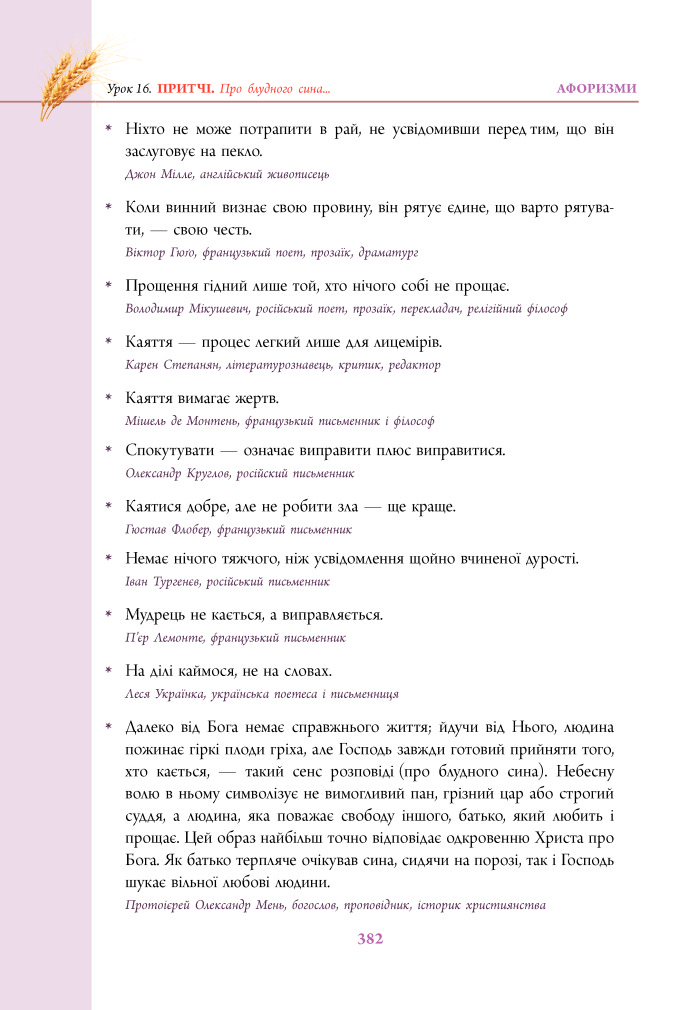 Урок 16. ПРИТЧІ. Про блудного сина...

АФОРИЗМИ

* Ніхто не може потрапити в рай, не усвідомивши перед тим, що він заслуговує на пекло.
Джон Мілле, англійський живописець

* Коли винний визнає свою провину, він рятує єдине, що варто рятувати, — свою честь.
Віктор Гюго, французький поет, прозаїк, драматург

* Прощення гідний лише той, хто нічого собі не прощає.
Володимир Мікушевич, російський поет, прозаїк, перекладач, релігійний філософ

* Каяття — процес легкий лише для лицемірів.
Карен Степанян, літературознавець, критик, редактор

* Каяття вимагає жертв.
Мішель де Монтень, французький письменник і філософ

* Спокутувати — означає виправити плюс виправитися.
Олександр Круглов, російський письменник

* Каятися добре, але не робити зла — ще краще.
Гюстав Флобер, французький письменник

* Немає нічого тяжчого, ніж усвідомлення щойно вчиненої дурості.
Іван Тургенєв, російський письменник

* Мудрець не кається, а виправляється.
П'єр Лемонте, французький письменник

* На ділі каймося, не на словах.
Леся Українка, українська поетеса і письменниця

* Далеко від Бога немає справжнього життя; йдучи від Нього, людина пожинає гіркі плоди гріха, але Господь завжди готовий прийняти того, хто кається, — такий сенс розповіді (про блудного сина). Небесну волю в ньому символізує не вимогливий пан, грізний цар або строгий суддя, а людина, яка поважає свободу іншого, батько, який любить і прощає. Цей образ найбільш точно відповідає одкровенню Христа про Бога. Як батько терпляче очікував сина, сидячи на порозі, так і Господь шукає вільної любові людини.
Протоієрей Олександр Мень, богослов, проповідник, історик християнства

382